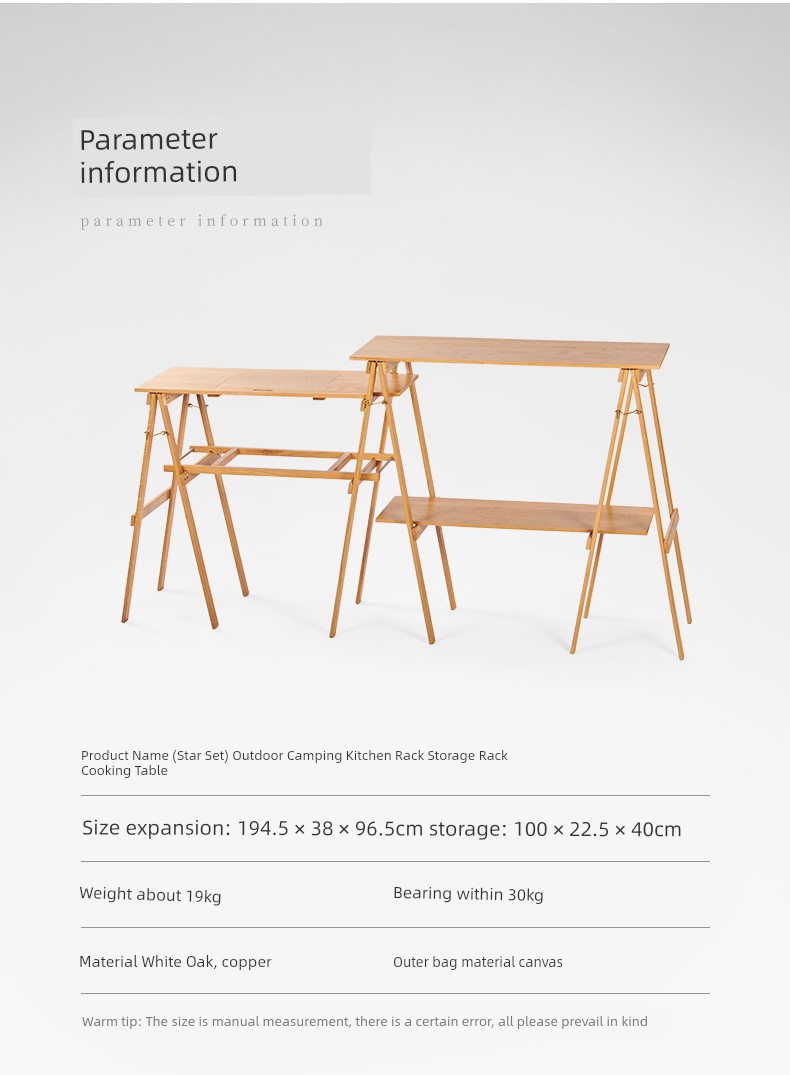 Parameter information

parameter information

Product Name (Star Set) Outdoor Camping Kitchen Rack Storage Rack Cooking Table

Size expansion: 194.5 × 38 × 96.5cm storage: 100 × 22.5 × 40cm

Weight about 19kg

Bearing within 30kg

Material White Oak, copper

Outer bag material canvas

Warm tip: The size is manual measurement, there is a certain error, all please prevail in kind